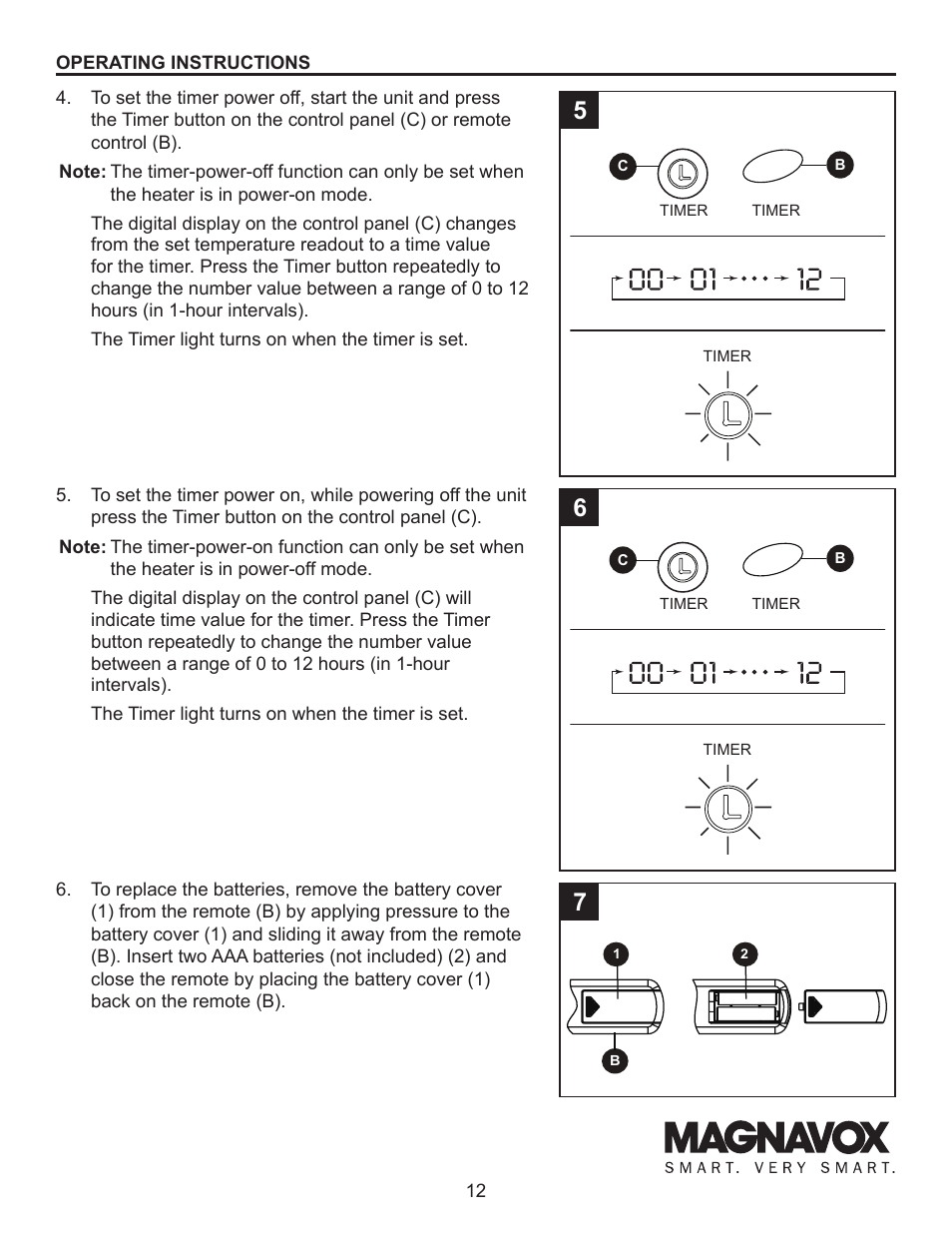 OPERATING INSTRUCTIONS

4. To set the timer power off, start the unit and press the Timer button on the control panel (C) or remote control (B).

Note: The timer-power-off function can only be set when the heater is in power-on mode.

The digital display on the control panel (C) changes from the set temperature readout to a time value for the timer. Press the Timer button repeatedly to change the number value between a range of 0 to 12 hours (in 1-hour intervals).

The Timer light turns on when the timer is set.

5

C

B

TIMER

TIMER

00 01 12

TIMER

5. To set the timer power on, while powering off the unit press the Timer button on the control panel (C).

Note: The timer-power-on function can only be set when the heater is in power-off mode.

The digital display on the control panel (C) will indicate time value for the timer. Press the Timer button repeatedly to change the number value between a range of 0 to 12 hours (in 1-hour intervals).

The Timer light turns on when the timer is set.

6

C

B

TIMER

TIMER

00 01 12

TIMER

6. To replace the batteries, remove the battery cover (1) from the remote (B) by applying pressure to the battery cover (1) and sliding it away from the remote (B). Insert two AAA batteries (not included) (2) and close the remote by placing the battery cover (1) back on the remote (B).

7

1

2

B

MAGNAVOX
SMART. VERY SMART.

12